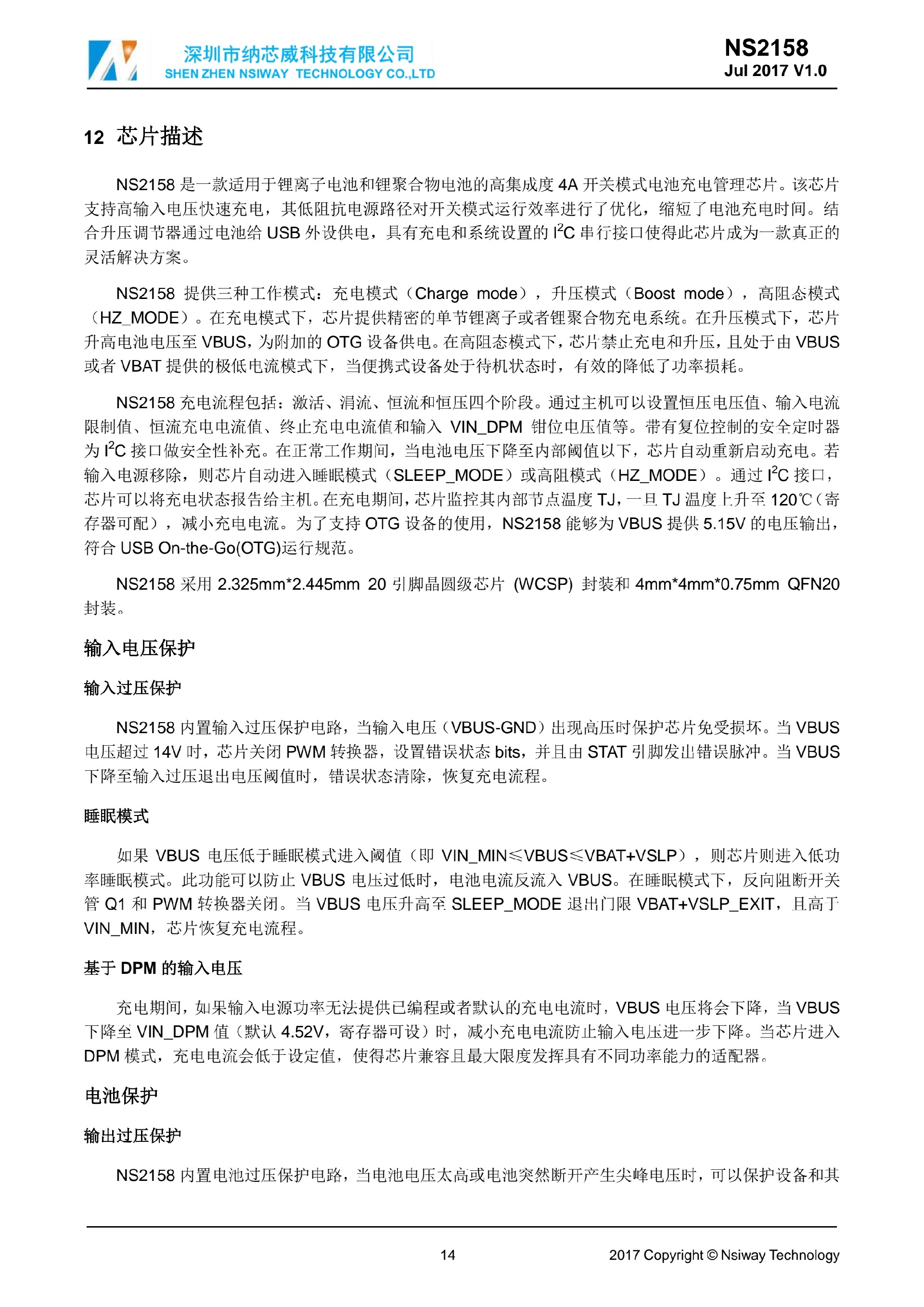 深圳市纳芯威科技有限公司
SHEN ZHEN NSIWAY TECHNOLOGY CO.,LTD

NS2158
Jul 2017 V1.0

12 芯片描述

NS2158 是一款适用于锂离子电池和锂聚合物电池的高集成度 4A 开关模式电池充电管理芯片。该芯片支持高输入电压快速充电，其低阻抗电源路径对开关模式运行效率进行了优化，缩短了电池充电时间。结合升压调节器通过电池给 USB 外设供电，具有充电和系统设置的 $I^2C$ 串行接口使得此芯片成为一款真正的灵活解决方案。

NS2158 提供三种工作模式：充电模式（Charge mode），升压模式（Boost mode），高阻态模式（HZ_MODE）。在充电模式下，芯片提供精密的单节锂离子或者锂聚合物充电系统。在升压模式下，芯片升高电池电压至 VBUS，为附加的 OTG 设备供电。在高阻态模式下，芯片禁止充电和升压，且处于由 VBUS 或者 VBAT 提供的极低电流模式下，当便携式设备处于待机状态时，有效的降低了功率损耗。

NS2158 充电流程包括：激活、涓流、恒流和恒压四个阶段。通过主机可以设置恒压电压值、输入电流限制值、恒流充电电流值、终止充电电流值和输入 VIN_DPM 钳位电压值等。带有复位控制的安全定时器为 $I^2C$ 接口做安全性补充。在正常工作期间，当电池电压下降至内部阈值以下，芯片自动重新启动充电。若输入电源移除，则芯片自动进入睡眠模式（SLEEP_MODE）或高阻模式（HZ_MODE）。通过 $I^2C$ 接口，芯片可以将充电状态报告给主机。在充电期间，芯片监控其内部节点温度 TJ，一旦 TJ 温度上升至 120℃（寄存器可配），减小充电电流。为了支持 OTG 设备的使用，NS2158 能够为 VBUS 提供 5.15V 的电压输出，符合 USB On-the-Go(OTG)运行规范。

NS2158 采用 2.325mm*2.445mm 20 引脚晶圆级芯片 (WCSP) 封装和 4mm*4mm*0.75mm QFN20 封装。

输入电压保护

输入过压保护

NS2158 内置输入过压保护电路，当输入电压（VBUS-GND）出现高压时保护芯片免受损坏。当 VBUS 电压超过 14V 时，芯片关闭 PWM 转换器，设置错误状态 bits，并且由 STAT 引脚发出错误脉冲。当 VBUS 下降至输入过压退出电压阈值时，错误状态清除，恢复充电流程。

睡眠模式

如果 VBUS 电压低于睡眠模式进入阈值（即 VIN_MIN≤VBUS≤VBAT+VSLP），则芯片则进入低功率睡眠模式。此功能可以防止 VBUS 电压过低时，电池电流反流入 VBUS。在睡眠模式下，反向阻断开关管 Q1 和 PWM 转换器关闭。当 VBUS 电压升高至 SLEEP_MODE 退出门限 VBAT+VSLP_EXIT，且高于 VIN_MIN，芯片恢复充电流程。

基于 DPM 的输入电压

充电期间，如果输入电源功率无法提供已编程或者默认的充电电流时，VBUS 电压将会下降，当 VBUS 下降至 VIN_DPM 值（默认 4.52V，寄存器可设）时，减小充电电流防止输入电压进一步下降。当芯片进入 DPM 模式，充电电流会低于设定值，使得芯片兼容且最大限度发挥具有不同功率能力的适配器。

电池保护

输出过压保护

NS2158 内置电池过压保护电路，当电池电压太高或电池突然断开产生尖峰电压时，可以保护设备和其

14

2017 Copyright © Nsiway Technology